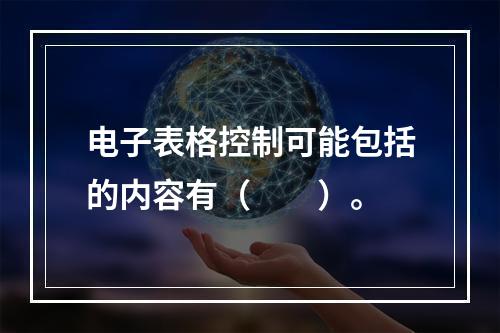 电子表格控制可能包括的内容有（ ）。